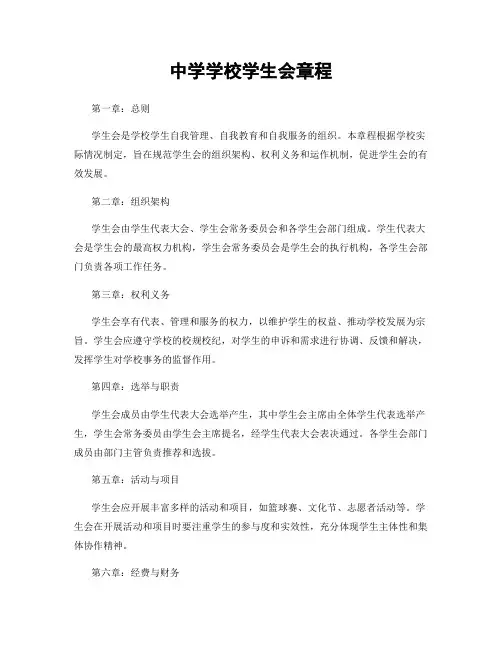 中学学校学生会章程

第一章：总则

学生会是学校学生自我管理、自我教育和自我服务的组织。本章程根据学校实际情况制定，旨在规范学生会的组织架构、权利义务和运作机制，促进学生会的有效发展。

第二章：组织架构

学生会由学生代表大会、学生会常务委员会和各学生会部门组成。学生代表大会是学生会的最高权力机构，学生会常务委员会是学生会的执行机构，各学生会部门负责各项工作任务。

第三章：权利义务

学生会享有代表、管理和服务的权力，以维护学生的权益、推动学校发展为宗旨。学生会应遵守学校的校规校纪，对学生的申诉和需求进行协调、反馈和解决，发挥学生对学校事务的监督作用。

第四章：选举与职责

学生会成员由学生代表大会选举产生，其中学生会主席由全体学生代表选举产生，学生会常务委员由学生会主席提名，经学生代表大会表决通过。各学生会部门成员由部门主管负责推荐和选拔。

第五章：活动与项目

学生会应开展丰富多样的活动和项目，如篮球赛、文化节、志愿者活动等。学生会在开展活动和项目时要注重学生的参与度和实效性，充分体现学生主体性和集体协作精神。

第六章：经费与财务